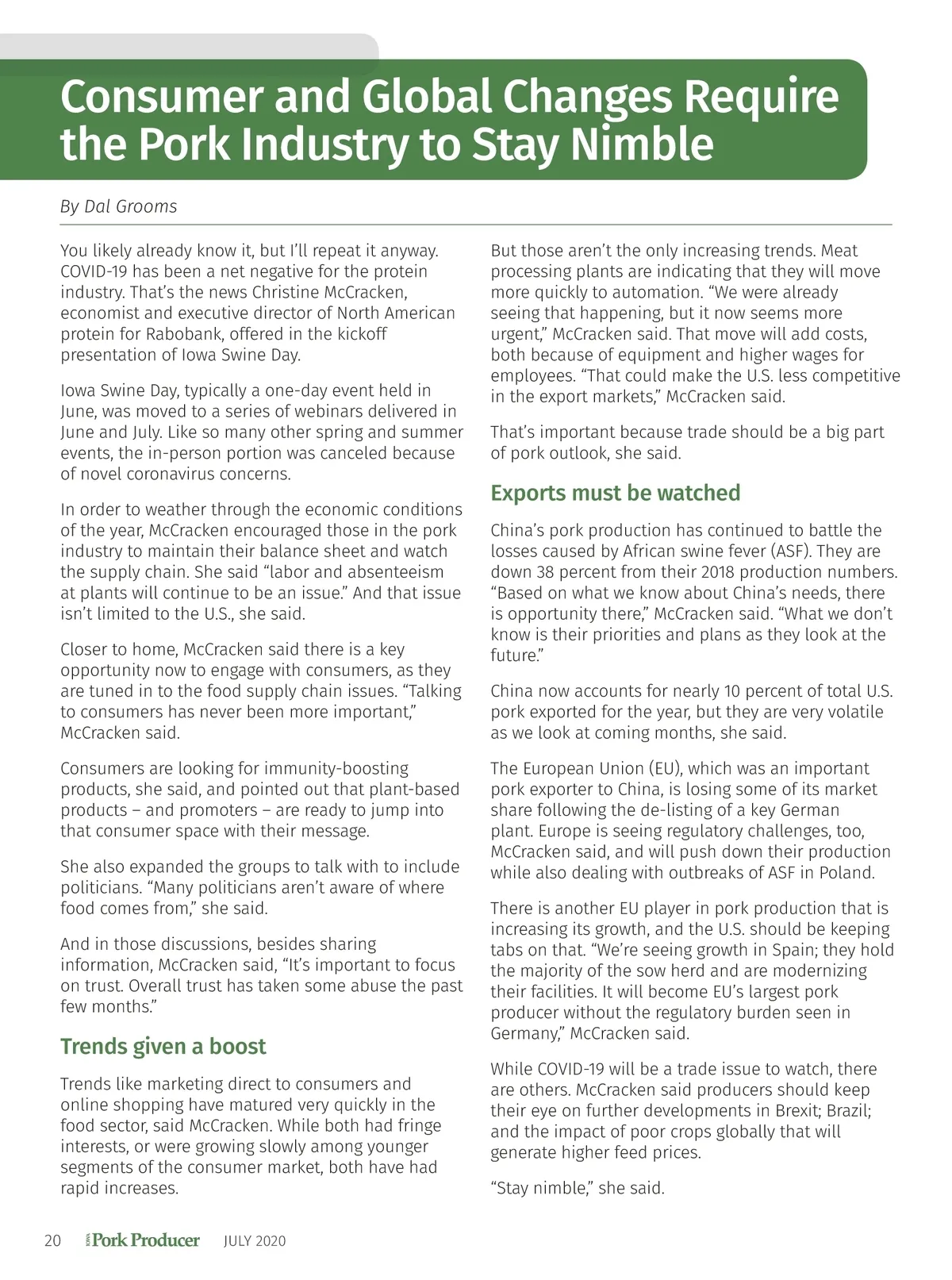 Consumer and Global Changes Require the Pork Industry to Stay Nimble

By Dal Grooms

You likely already know it, but I'll repeat it anyway. COVID-19 has been a net negative for the protein industry. That's the news Christine McCracken, economist and executive director of North American protein for Rabobank, offered in the kickoff presentation of Iowa Swine Day.

Iowa Swine Day, typically a one-day event held in June, was moved to a series of webinars delivered in June and July. Like so many other spring and summer events, the in-person portion was canceled because of novel coronavirus concerns.

In order to weather through the economic conditions of the year, McCracken encouraged those in the pork industry to maintain their balance sheet and watch the supply chain. She said "labor and absenteeism at plants will continue to be an issue." And that issue isn't limited to the U.S., she said.

Closer to home, McCracken said there is a key opportunity now to engage with consumers, as they are tuned in to the food supply chain issues. "Talking to consumers has never been more important," McCracken said.

Consumers are looking for immunity-boosting products, she said, and pointed out that plant-based products – and promoters – are ready to jump into that consumer space with their message.

She also expanded the groups to talk with to include politicians. "Many politicians aren't aware of where food comes from," she said.

And in those discussions, besides sharing information, McCracken said, "It's important to focus on trust. Overall trust has taken some abuse the past few months."

Trends given a boost

Trends like marketing direct to consumers and online shopping have matured very quickly in the food sector, said McCracken. While both had fringe interests, or were growing slowly among younger segments of the consumer market, both have had rapid increases.

But those aren't the only increasing trends. Meat processing plants are indicating that they will move more quickly to automation. "We were already seeing that happening, but it now seems more urgent," McCracken said. That move will add costs, both because of equipment and higher wages for employees. "That could make the U.S. less competitive in the export markets," McCracken said.

That's important because trade should be a big part of pork outlook, she said.

Exports must be watched

China's pork production has continued to battle the losses caused by African swine fever (ASF). They are down 38 percent from their 2018 production numbers. "Based on what we know about China's needs, there is opportunity there," McCracken said. "What we don't know is their priorities and plans as they look at the future."

China now accounts for nearly 10 percent of total U.S. pork exported for the year, but they are very volatile as we look at coming months, she said.

The European Union (EU), which was an important pork exporter to China, is losing some of its market share following the de-listing of a key German plant. Europe is seeing regulatory challenges, too, McCracken said, and will push down their production while also dealing with outbreaks of ASF in Poland.

There is another EU player in pork production that is increasing its growth, and the U.S. should be keeping tabs on that. "We're seeing growth in Spain; they hold the majority of the sow herd and are modernizing their facilities. It will become EU's largest pork producer without the regulatory burden seen in Germany," McCracken said.

While COVID-19 will be a trade issue to watch, there are others. McCracken said producers should keep their eye on further developments in Brexit; Brazil; and the impact of poor crops globally that will generate higher feed prices.

"Stay nimble," she said.

20 IOWA Pork Producer JULY 2020